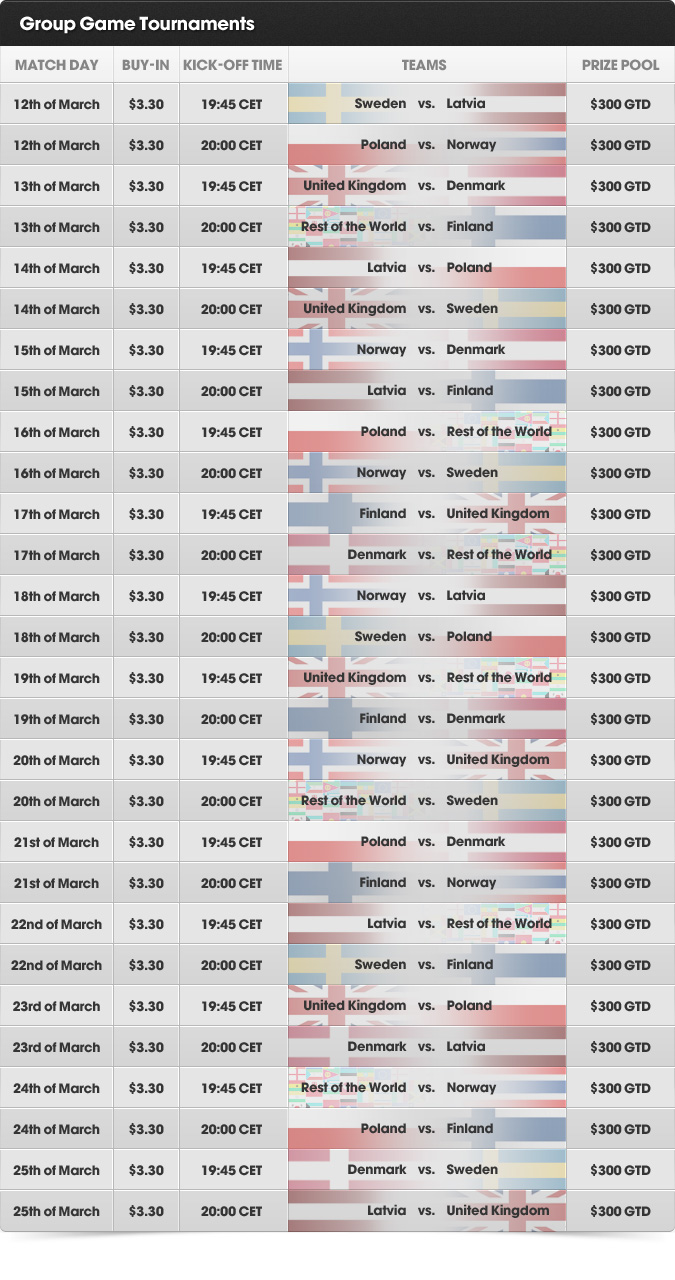 Group Game Tournaments

| MATCH DAY | BUY-IN | KICK-OFF TIME | TEAMS | PRIZE POOL |
|---|---|---|---|---|
| 12th of March | \$3.30 | 19:45 CET | Sweden vs. Latvia | \$300 GTD |
| 12th of March | \$3.30 | 20:00 CET | Poland vs. Norway | \$300 GTD |
| 13th of March | \$3.30 | 19:45 CET | United Kingdom vs. Denmark | \$300 GTD |
| 13th of March | \$3.30 | 20:00 CET | Rest of the World vs. Finland | \$300 GTD |
| 14th of March | \$3.30 | 19:45 CET | Latvia vs. Poland | \$300 GTD |
| 14th of March | \$3.30 | 20:00 CET | United Kingdom vs. Sweden | \$300 GTD |
| 15th of March | \$3.30 | 19:45 CET | Norway vs. Denmark | \$300 GTD |
| 15th of March | \$3.30 | 20:00 CET | Latvia vs. Finland | \$300 GTD |
| 16th of March | \$3.30 | 19:45 CET | Poland vs. Rest of the World | \$300 GTD |
| 16th of March | \$3.30 | 20:00 CET | Norway vs. Sweden | \$300 GTD |
| 17th of March | \$3.30 | 19:45 CET | Finland vs. United Kingdom | \$300 GTD |
| 17th of March | \$3.30 | 20:00 CET | Denmark vs. Rest of the World | \$300 GTD |
| 18th of March | \$3.30 | 19:45 CET | Norway vs. Latvia | \$300 GTD |
| 18th of March | \$3.30 | 20:00 CET | Sweden vs. Poland | \$300 GTD |
| 19th of March | \$3.30 | 19:45 CET | United Kingdom vs. Rest of the World | \$300 GTD |
| 19th of March | \$3.30 | 20:00 CET | Finland vs. Denmark | \$300 GTD |
| 20th of March | \$3.30 | 19:45 CET | Norway vs. United Kingdom | \$300 GTD |
| 20th of March | \$3.30 | 20:00 CET | Rest of the World vs. Sweden | \$300 GTD |
| 21st of March | \$3.30 | 19:45 CET | Poland vs. Denmark | \$300 GTD |
| 21st of March | \$3.30 | 20:00 CET | Finland vs. Norway | \$300 GTD |
| 22nd of March | \$3.30 | 19:45 CET | Latvia vs. Rest of the World | \$300 GTD |
| 22nd of March | \$3.30 | 20:00 CET | Sweden vs. Finland | \$300 GTD |
| 23rd of March | \$3.30 | 19:45 CET | United Kingdom vs. Poland | \$300 GTD |
| 23rd of March | \$3.30 | 20:00 CET | Denmark vs. Latvia | \$300 GTD |
| 24th of March | \$3.30 | 19:45 CET | Rest of the World vs. Norway | \$300 GTD |
| 24th of March | \$3.30 | 20:00 CET | Poland vs. Finland | \$300 GTD |
| 25th of March | \$3.30 | 19:45 CET | Denmark vs. Sweden | \$300 GTD |
| 25th of March | \$3.30 | 20:00 CET | Latvia vs. United Kingdom | \$300 GTD |